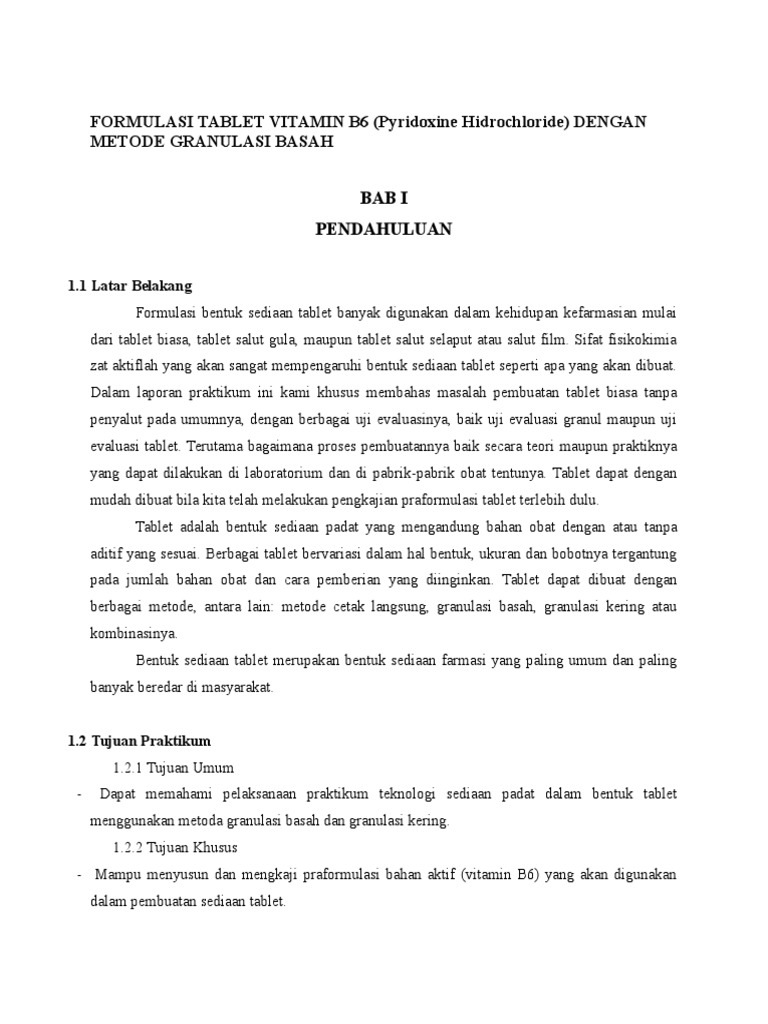 FORMULASI TABLET VITAMIN B6 (Pyridoxine Hidrochloride) DENGAN METODE GRANULASI BASAH

BAB I

PENDAHULUAN

1.1 Latar Belakang

Formulasi bentuk sediaan tablet banyak digunakan dalam kehidupan kefarmasian mulai dari tablet biasa, tablet salut gula, maupun tablet salut selaput atau salut film. Sifat fisikokimia zat aktiflah yang akan sangat mempengaruhi bentuk sediaan tablet seperti apa yang akan dibuat. Dalam laporan praktikum ini kami khusus membahas masalah pembuatan tablet biasa tanpa penyalut pada umumnya, dengan berbagai uji evaluasinya, baik uji evaluasi granul maupun uji evaluasi tablet. Terutama bagaimana proses pembuatannya baik secara teori maupun praktiknya yang dapat dilakukan di laboratorium dan di pabrik-pabrik obat tentunya. Tablet dapat dengan mudah dibuat bila kita telah melakukan pengkajian praformulasi tablet terlebih dulu.

Tablet adalah bentuk sediaan padat yang mengandung bahan obat dengan atau tanpa aditif yang sesuai. Berbagai tablet bervariasi dalam hal bentuk, ukuran dan bobotnya tergantung pada jumlah bahan obat dan cara pemberian yang diinginkan. Tablet dapat dibuat dengan berbagai metode, antara lain: metode cetak langsung, granulasi basah, granulasi kering atau kombinasinya.

Bentuk sediaan tablet merupakan bentuk sediaan farmasi yang paling umum dan paling banyak beredar di masyarakat.

1.2 Tujuan Praktikum

1.2.1 Tujuan Umum

- Dapat memahami pelaksanaan praktikum teknologi sediaan padat dalam bentuk tablet menggunakan metoda granulasi basah dan granulasi kering.

1.2.2 Tujuan Khusus

- Mampu menyusun dan mengkaji praformulasi bahan aktif (vitamin B6) yang akan digunakan dalam pembuatan sediaan tablet.